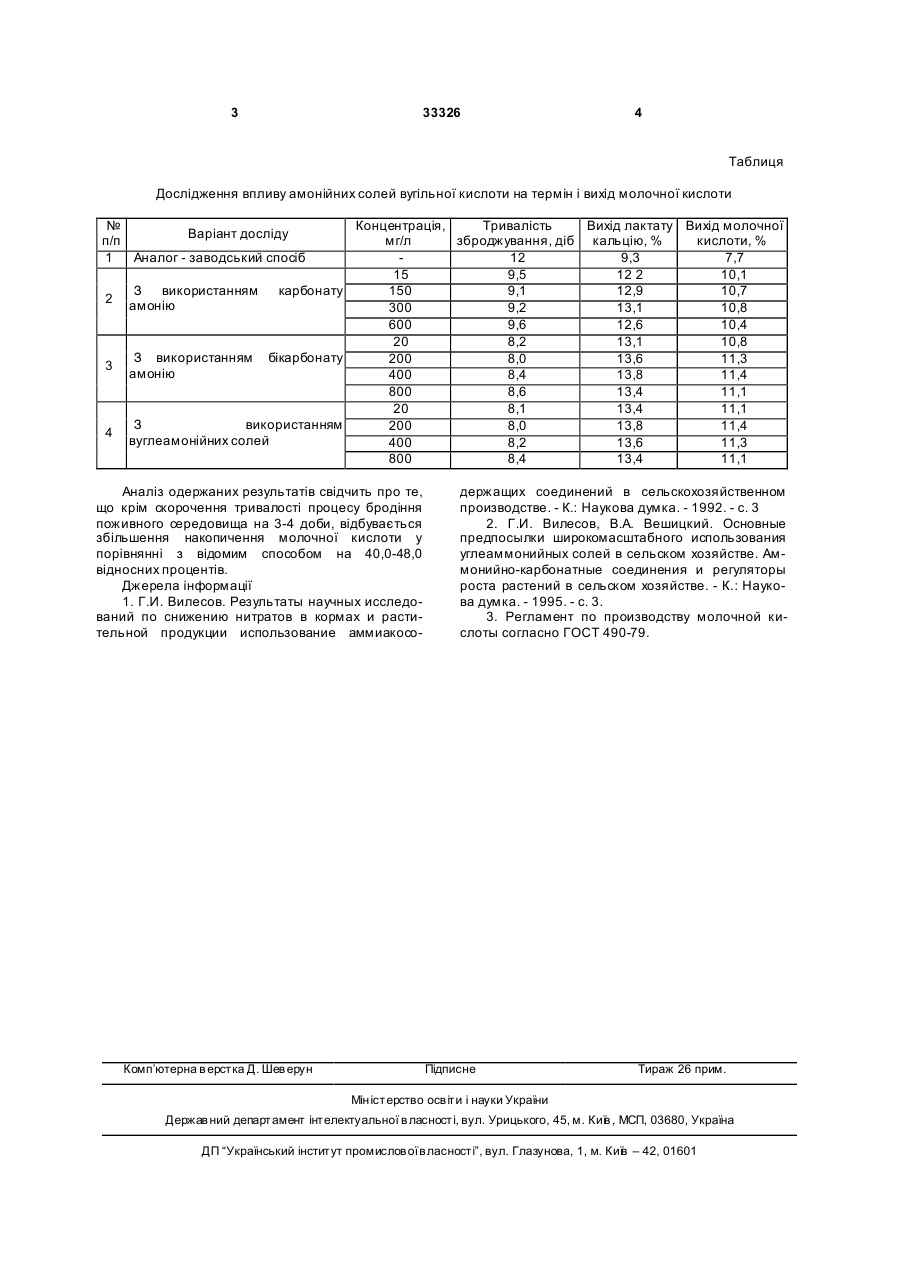 3 33326 4

Таблиця

Дослідження впливу амонійних солей вугільної кислоти на термін і вихід молочної кислоти

| № п/п | Варіант досліду | Концентрація, мг/л | Тривалість зброджування, діб | Вихід лактату кальцію, % | Вихід молочної кислоти, % |
|---|---|---|---|---|---|
| 1 | Аналог - заводський спосіб | - | 12 | 9,3 | 7,7 |
| 2 | З використанням карбонату амонію | 15 | 9,5 | 12 2 | 10,1 |
| | | 150 | 9,1 | 12,9 | 10,7 |
| | | 300 | 9,2 | 13,1 | 10,8 |
| | | 600 | 9,6 | 12,6 | 10,4 |
| 3 | З використанням бікарбонату амонію | 20 | 8,2 | 13,1 | 10,8 |
| | | 200 | 8,0 | 13,6 | 11,3 |
| | | 400 | 8,4 | 13,8 | 11,4 |
| | | 800 | 8,6 | 13,4 | 11,1 |
| 4 | З використанням вуглеамонійних солей | 20 | 8,1 | 13,4 | 11,1 |
| | | 200 | 8,0 | 13,8 | 11,4 |
| | | 400 | 8,2 | 13,6 | 11,3 |
| | | 800 | 8,4 | 13,4 | 11,1 |

Аналіз одержаних результатів свідчить про те, що крім скорочення тривалості процесу бродіння поживного середовища на 3-4 доби, відбувається збільшення накопичення молочної кислоти у порівнянні з відомим способом на 40,0-48,0 відносних процентів.

Джерела інформації

1. Г.И. Вилесов. Результаты научных исследований по снижению нитратов в кормах и растительной продукции использование аммиакосодержащих соединений в сельскохозяйственном производстве. - К.: Наукова думка. - 1992. - с. 3

2. Г.И. Вилесов, В.А. Вешицкий. Основные предпосылки широкомасштабного использования углеаммонийных солей в сельском хозяйстве. Аммонийно-карбонатные соединения и регуляторы роста растений в сельском хозяйстве. - К.: Наукова думка. - 1995. - с. 3.

3. Регламент по производству молочной кислоты согласно ГОСТ 490-79.

Комп'ютерна верстка Д. Шеверун Підписне Тираж 26 прим.

Міністерство освіти і науки України

Державний департамент інтелектуальної власності, вул. Урицького, 45, м. Київ, МСП, 03680, Україна

ДП "Український інститут промислової власності", вул. Глазунова, 1, м. Київ – 42, 01601